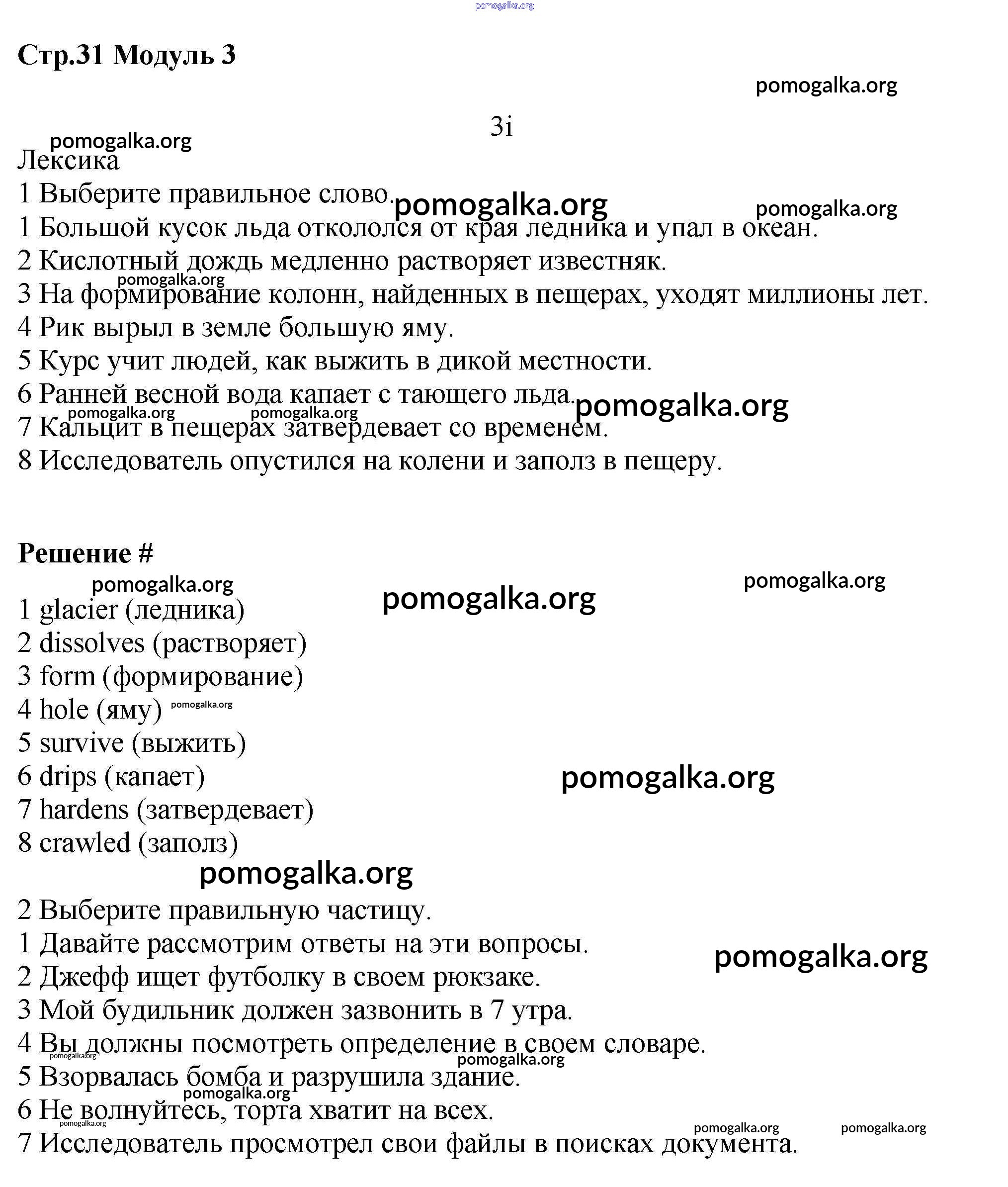 pomogalka.org

Стр.31 Модуль 3

pomogalka.org

3i

pomogalka.org

Лексика

1 Выберите правильное слово.

pomogalka.org pomogalka.org

1 Большой кусок льда откололся от края ледника и упал в океан.

2 Кислотный дождь медленно растворяет известняк.

pomogalka.org

3 На формирование колонн, найденных в пещерах, уходят миллионы лет.

4 Рик вырыл в земле большую яму.

5 Курс учит людей, как выжить в дикой местности.

6 Ранней весной вода капает с тающего льда.

pomogalka.org

pomogalka.org pomogalka.org

7 Кальцит в пещерах затвердевает со временем.

8 Исследователь опустился на колени и заполз в пещеру.

Решение #

pomogalka.org pomogalka.org pomogalka.org

1 glacier (ледника)

2 dissolves (растворяет)

3 form (формирование)

4 hole (яму) pomogalka.org

5 survive (выжить)

6 drips (капает)

pomogalka.org

7 hardens (затвердевает)

8 crawled (заполз)

pomogalka.org

2 Выберите правильную частицу.

1 Давайте рассмотрим ответы на эти вопросы.

pomogalka.org

2 Джефф ищет футболку в своем рюкзаке.

3 Мой будильник должен зазвонить в 7 утра.

4 Вы должны посмотреть определение в своем словаре.

pomogalka.org pomogalka.org

5 Взорвалась бомба и разрушила здание.

pomogalka.org

6 Не волнуйтесь, торта хватит на всех.

pomogalka.org pomogalka.org pomogalka.org

7 Исследователь просмотрел свои файлы в поисках документа.